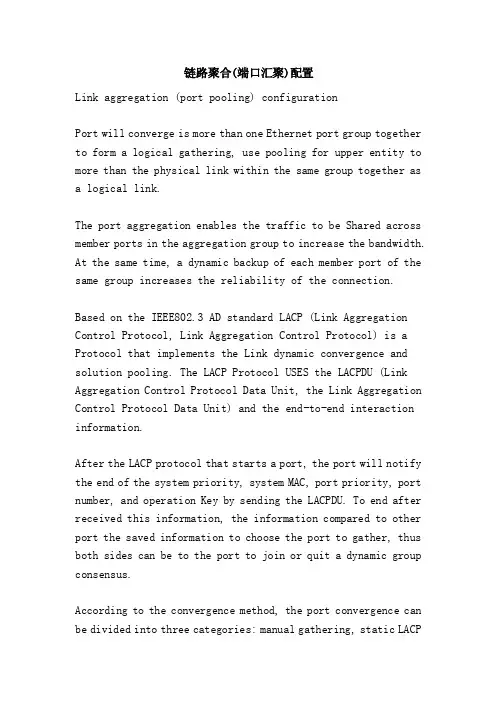 链路聚合(端口汇聚)配置

Link aggregation (port pooling) configuration

Port will converge is more than one Ethernet port group together to form a logical gathering, use pooling for upper entity to more than the physical link within the same group together as a logical link.

The port aggregation enables the traffic to be Shared across member ports in the aggregation group to increase the bandwidth. At the same time, a dynamic backup of each member port of the same group increases the reliability of the connection.

Based on the IEEE802.3 AD standard LACP (Link Aggregation Control Protocol, Link Aggregation Control Protocol) is a Protocol that implements the Link dynamic convergence and solution pooling. The LACP Protocol USES the LACPDU (Link Aggregation Control Protocol Data Unit, the Link Aggregation Control Protocol Data Unit) and the end-to-end interaction information.

After the LACP protocol that starts a port, the port will notify the end of the system priority, system MAC, port priority, port number, and operation Key by sending the LACPDU. To end after received this information, the information compared to other port the saved information to choose the port to gather, thus both sides can be to the port to join or quit a dynamic group consensus.

According to the convergence method, the port convergence can be divided into three categories: manual gathering, static LACP